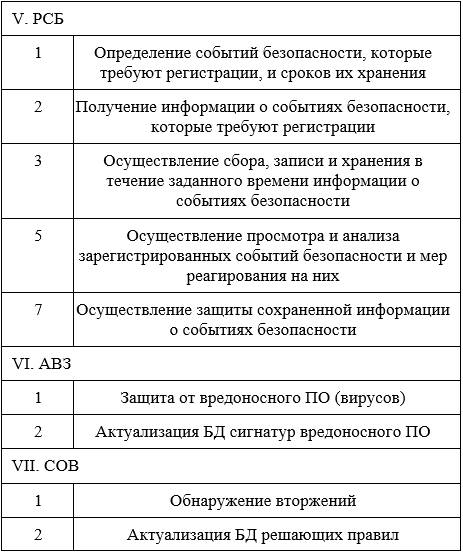 | V. РСБ | |
|---|---|
| 1 | Определение событий безопасности, которые требуют регистрации, и сроков их хранения |
| 2 | Получение информации о событиях безопасности, которые требуют регистрации |
| 3 | Осуществление сбора, записи и хранения в течение заданного времени информации о событиях безопасности |
| 5 | Осуществление просмотра и анализа зарегистрированных событий безопасности и мер реагирования на них |
| 7 | Осуществление защиты сохраненной информации о событиях безопасности |
| VI. АВЗ | |
| 1 | Защита от вредоносного ПО (вирусов) |
| 2 | Актуализация БД сигнатур вредоносного ПО |
| VII. СОВ | |
| 1 | Обнаружение вторжений |
| 2 | Актуализация БД решающих правил |